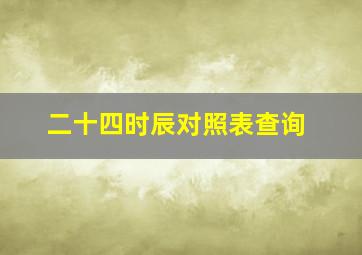 二十四时辰对照表查询